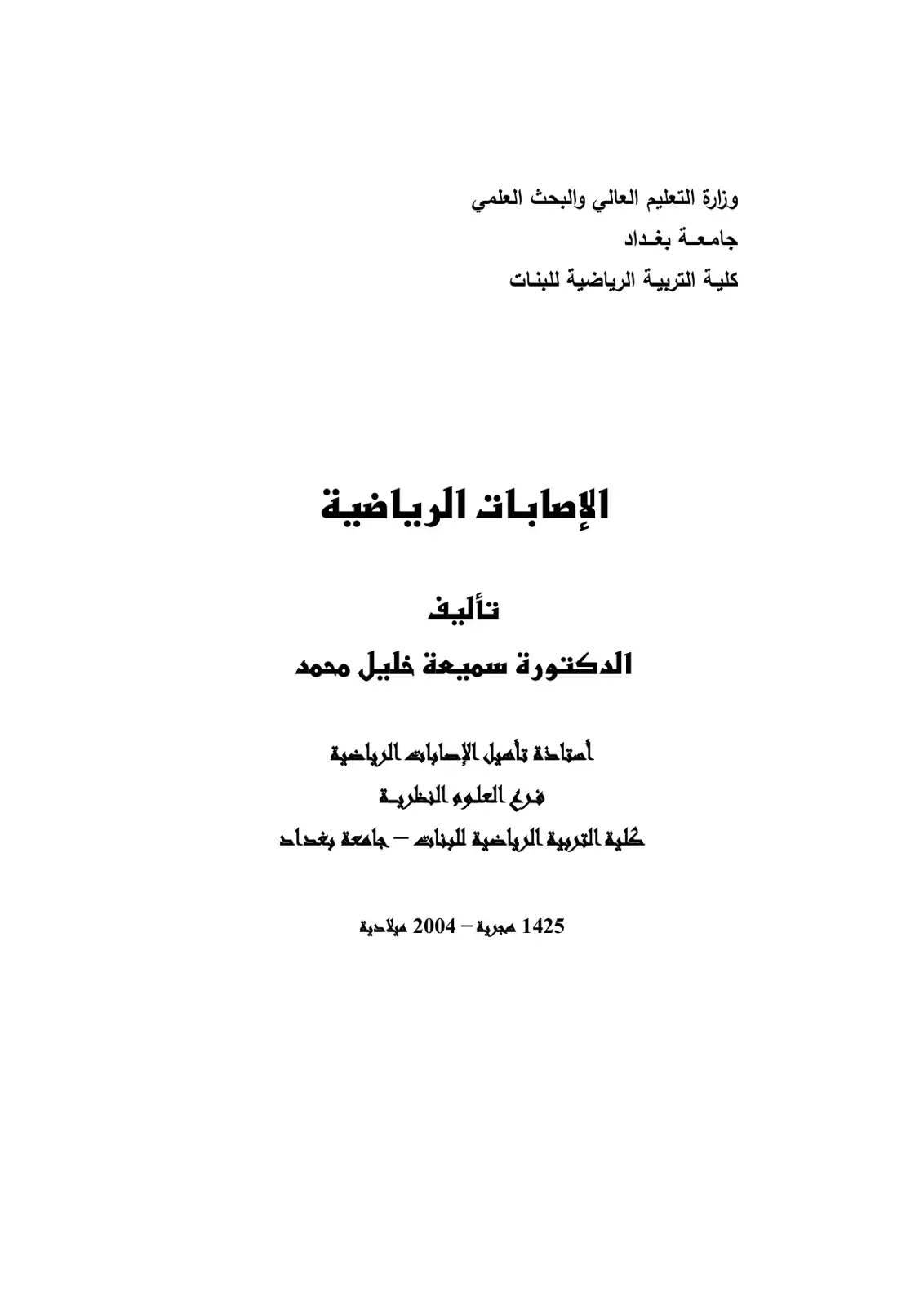 وزارة التعليم العالي والبحث العلمي
جامعة بغداد
كلية التربية الرياضية للبنات

الإصابات الرياضية

تأليف
الدكتورة سميعة خليل محمد

أستاذة تأهيل الإصابات الرياضية
فرع العلوم النظرية
كلية التربية الرياضية للبنات – جامعة بغداد

1425 هجرية – 2004 ميلادية